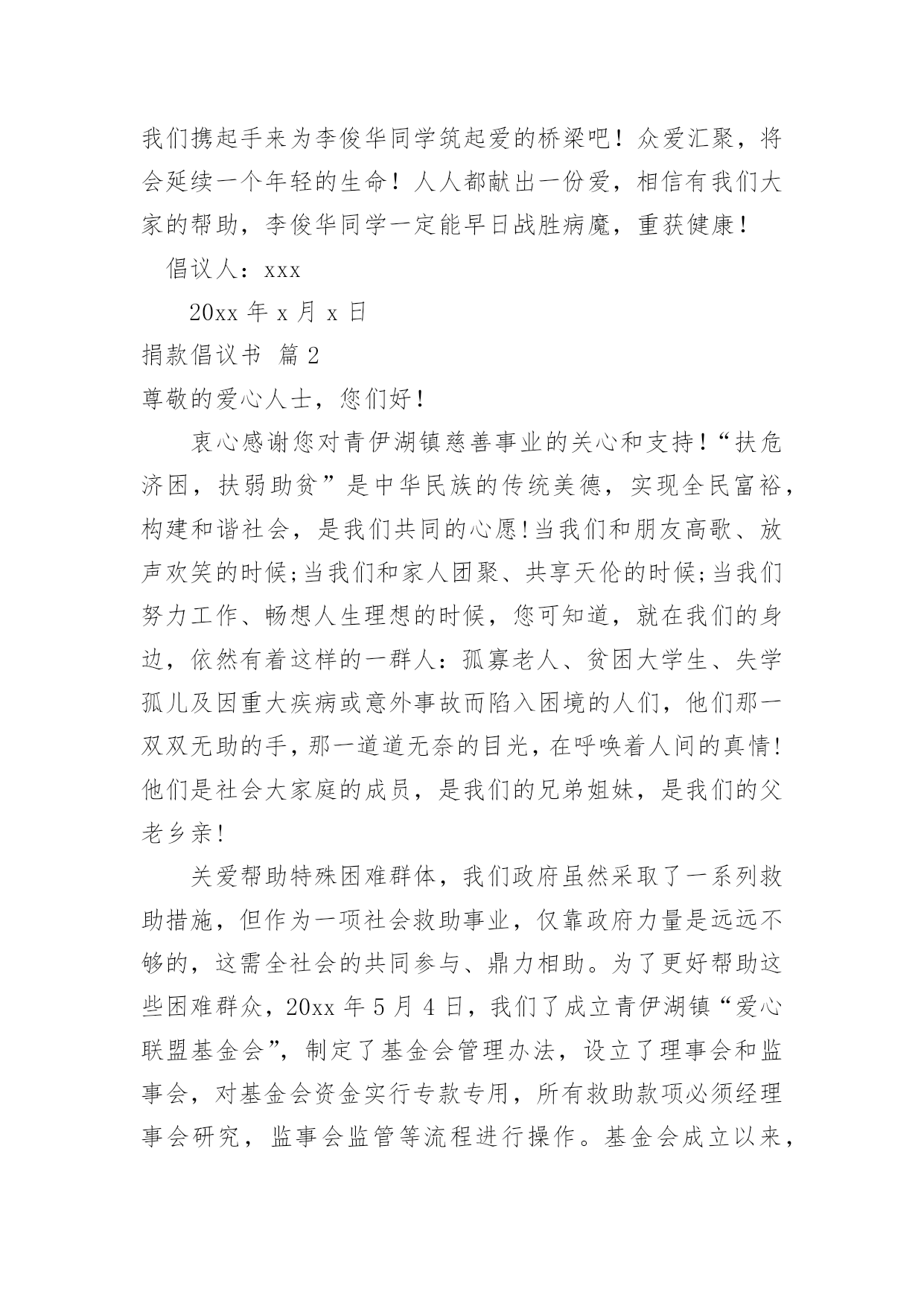 我们携起手来为李俊华同学筑起爱的桥梁吧！众爱汇聚，将会延续一个年轻的生命！人人都献出一份爱，相信有我们大家的帮助，李俊华同学一定能早日战胜病魔，重获健康！

倡议人：xxx

20xx 年 x 月 x 日

捐款倡议书 篇 2

尊敬的爱心人士，您们好！

衷心感谢您对青伊湖镇慈善事业的关心和支持！“扶危济困，扶弱助贫”是中华民族的传统美德，实现全民富裕，构建和谐社会，是我们共同的心愿！当我们和朋友高歌、放声欢笑的时候;当我们和家人团聚、共享天伦的时候;当我们努力工作、畅想人生理想的时候，您可知道，就在我们的身边，依然有着这样的一群人：孤寡老人、贫困大学生、失学孤儿及因重大疾病或意外事故而陷入困境的人们，他们那一双双无助的手，那一道道无奈的目光，在呼唤着人间的真情！他们是社会大家庭的成员，是我们的兄弟姐妹，是我们的父老乡亲！

关爱帮助特殊困难群体，我们政府虽然采取了一系列救助措施，但作为一项社会救助事业，仅靠政府力量是远远不够的，这需全社会的共同参与、鼎力相助。为了更好帮助这些困难群众，20xx 年 5 月 4 日，我们了成立青伊湖镇“爱心联盟基金会”，制定了基金会管理办法，设立了理事会和监事会，对基金会资金实行专款专用，所有救助款项必须经理事会研究，监事会监管等流程进行操作。基金会成立以来，